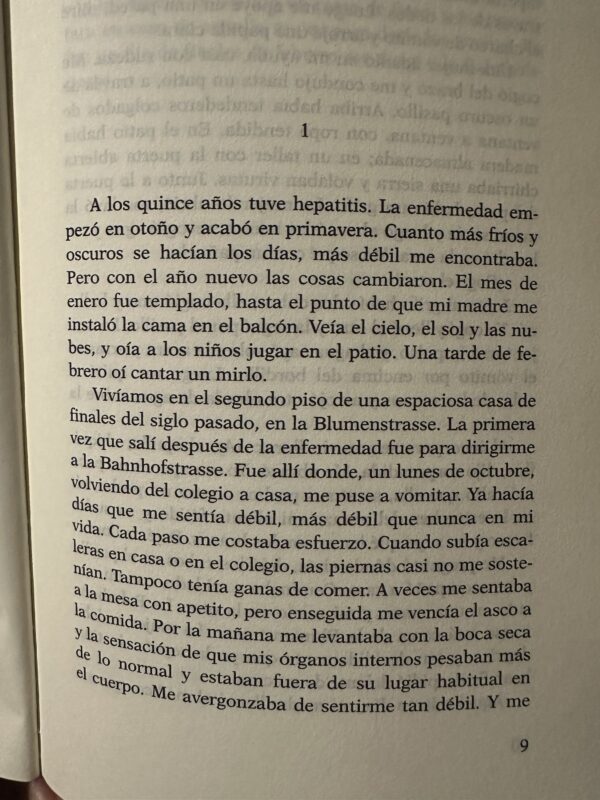 1

A los quince años tuve hepatitis. La enfermedad empezó en otoño y acabó en primavera. Cuanto más fríos y oscuros se hacían los días, más débil me encontraba. Pero con el año nuevo las cosas cambiaron. El mes de enero fue templado, hasta el punto de que mi madre me instaló la cama en el balcón. Veía el cielo, el sol y las nubes, y oía a los niños jugar en el patio. Una tarde de febrero oí cantar un mirlo.

Vivíamos en el segundo piso de una espaciosa casa de finales del siglo pasado, en la Blumenstrasse. La primera vez que salí después de la enfermedad fue para dirigirme a la Bahnhofstrasse. Fue allí donde, un lunes de octubre, volviendo del colegio a casa, me puse a vomitar. Ya hacía días que me sentía débil, más débil que nunca en mi vida. Cada paso me costaba esfuerzo. Cuando subía escaleras en casa o en el colegio, las piernas casi no me sostenían. Tampoco tenía ganas de comer. A veces me sentaba a la mesa con apetito, pero enseguida me vencía el asco a la comida. Por la mañana me levantaba con la boca seca y la sensación de que mis órganos internos pesaban más de lo normal y estaban fuera de su lugar habitual en el cuerpo. Me avergonzaba de sentirme tan débil. Y me

9